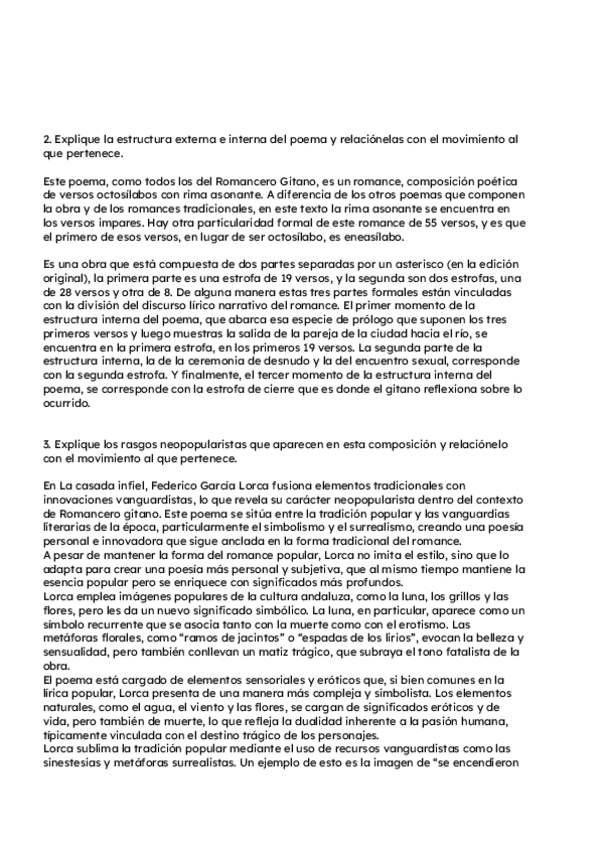 2. Explique la estructura externa e interna del poema y relaciónelas con el movimiento al que pertenece.

Este poema, como todos los del Romancero Gitano, es un romance, composición poética de versos octosílabos con rima asonante. A diferencia de los otros poemas que componen la obra y de los romances tradicionales, en este texto la rima asonante se encuentra en los versos impares. Hay otra particularidad formal de este romance de 55 versos, y es que el primero de esos versos, en lugar de ser octosílabo, es eneasílabo.

Es una obra que está compuesta de dos partes separadas por un asterisco (en la edición original), la primera parte es una estrofa de 19 versos, y la segunda son dos estrofas, una de 28 versos y otra de 8. De alguna manera estas tres partes formales están vinculadas con la división del discurso lírico narrativo del romance. El primer momento de la estructura interna del poema, que abarca esa especie de prólogo que suponen los tres primeros versos y luego muestras la salida de la pareja de la ciudad hacia el río, se encuentra en la primera estrofa, en los primeros 19 versos. La segunda parte de la estructura interna, la de la ceremonia de desnudo y la del encuentro sexual, corresponde con la segunda estrofa. Y finalmente, el tercer momento de la estructura interna del poema, se corresponde con la estrofa de cierre que es donde el gitano reflexiona sobre lo ocurrido.

3. Explique los rasgos neopopularistas que aparecen en esta composición y relaciónelo con el movimiento al que pertenece.

En La casada infiel, Federico García Lorca fusiona elementos tradicionales con innovaciones vanguardistas, lo que revela su carácter neopopularista dentro del contexto de Romancero gitano. Este poema se sitúa entre la tradición popular y las vanguardias literarias de la época, particularmente el simbolismo y el surrealismo, creando una poesía personal e innovadora que sigue anclada en la forma tradicional del romance.
A pesar de mantener la forma del romance popular, Lorca no imita el estilo, sino que lo adapta para crear una poesía más personal y subjetiva, que al mismo tiempo mantiene la esencia popular pero se enriquece con significados más profundos.
Lorca emplea imágenes populares de la cultura andaluza, como la luna, los grillos y las flores, pero les da un nuevo significado simbólico. La luna, en particular, aparece como un símbolo recurrente que se asocia tanto con la muerte como con el erotismo. Las metáforas florales, como "ramos de jacintos" o "espadas de los lirios", evocan la belleza y sensualidad, pero también conllevan un matiz trágico, que subraya el tono fatalista de la obra.
El poema está cargado de elementos sensoriales y eróticos que, si bien comunes en la lírica popular, Lorca presenta de una manera más compleja y simbolista. Los elementos naturales, como el agua, el viento y las flores, se cargan de significados eróticos y de vida, pero también de muerte, lo que refleja la dualidad inherente a la pasión humana, típicamente vinculada con el destino trágico de los personajes.
Lorca sublima la tradición popular mediante el uso de recursos vanguardistas como las sinestesias y metáforas surrealistas. Un ejemplo de esto es la imagen de "se encendieron